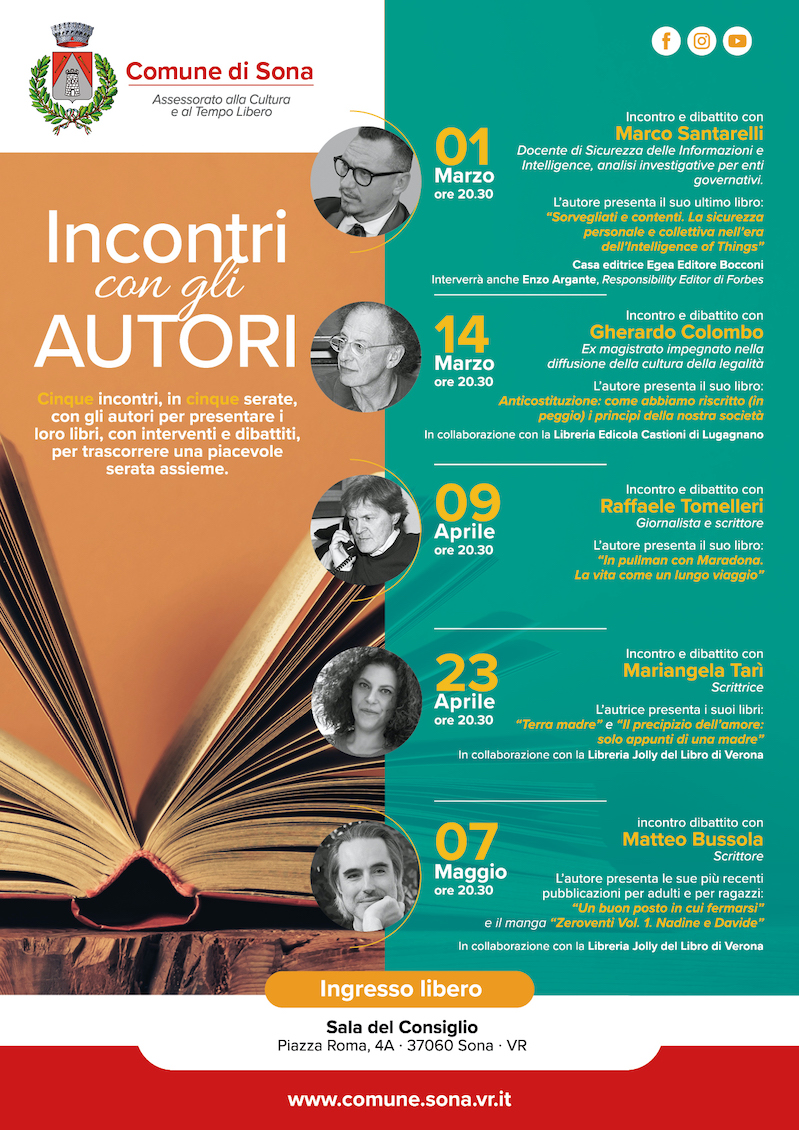 Comune di Sona
Assessorato alla Cultura e al Tempo Libero

Incontri con gli AUTORI

Cinque incontri, in cinque serate, con gli autori per presentare i loro libri, con interventi e dibattiti, per trascorrere una piacevole serata assieme.

01 Marzo ore 20.30
Incontro e dibattito con
Marco Santarelli
Docente di Sicurezza delle Informazioni e Intelligence, analisi investigative per enti governativi.
L'autore presenta il suo ultimo libro:
"Sorvegliati e contenti. La sicurezza personale e collettiva nell'era dell'Intelligence of Things"
Casa editrice Egea Editore Bocconi
Interverrà anche Enzo Argante, Responsibility Editor di Forbes

14 Marzo ore 20.30
Incontro e dibattito con
Gherardo Colombo
Ex magistrato impegnato nella diffusione della cultura della legalità
L'autore presenta il suo libro:
Anticostituzione: come abbiamo riscritto (in peggio) i principi della nostra società
In collaborazione con la Libreria Edicola Castioni di Lugagnano

09 Aprile ore 20.30
Incontro e dibattito con
Raffaele Tomelleri
Giornalista e scrittore
L'autore presenta il suo libro:
"In pullman con Maradona. La vita come un lungo viaggio"

23 Aprile ore 20.30
Incontro e dibattito con
Mariangela Tarì
Scrittrice
L'autrice presenta i suoi libri:
"Terra madre" e "Il precipizio dell'amore: solo appunti di una madre"
In collaborazione con la Libreria Jolly del Libro di Verona

07 Maggio ore 20.30
incontro dibattito con
Matteo Bussola
Scrittore
L'autore presenta le sue più recenti pubblicazioni per adulti e per ragazzi:
"Un buon posto in cui fermarsi"
e il manga "Zeroventi Vol. 1. Nadine e Davide"
In collaborazione con la Libreria Jolly del Libro di Verona

Ingresso libero

Sala del Consiglio
Piazza Roma, 4A · 37060 Sona · VR

www.comune.sona.vr.it